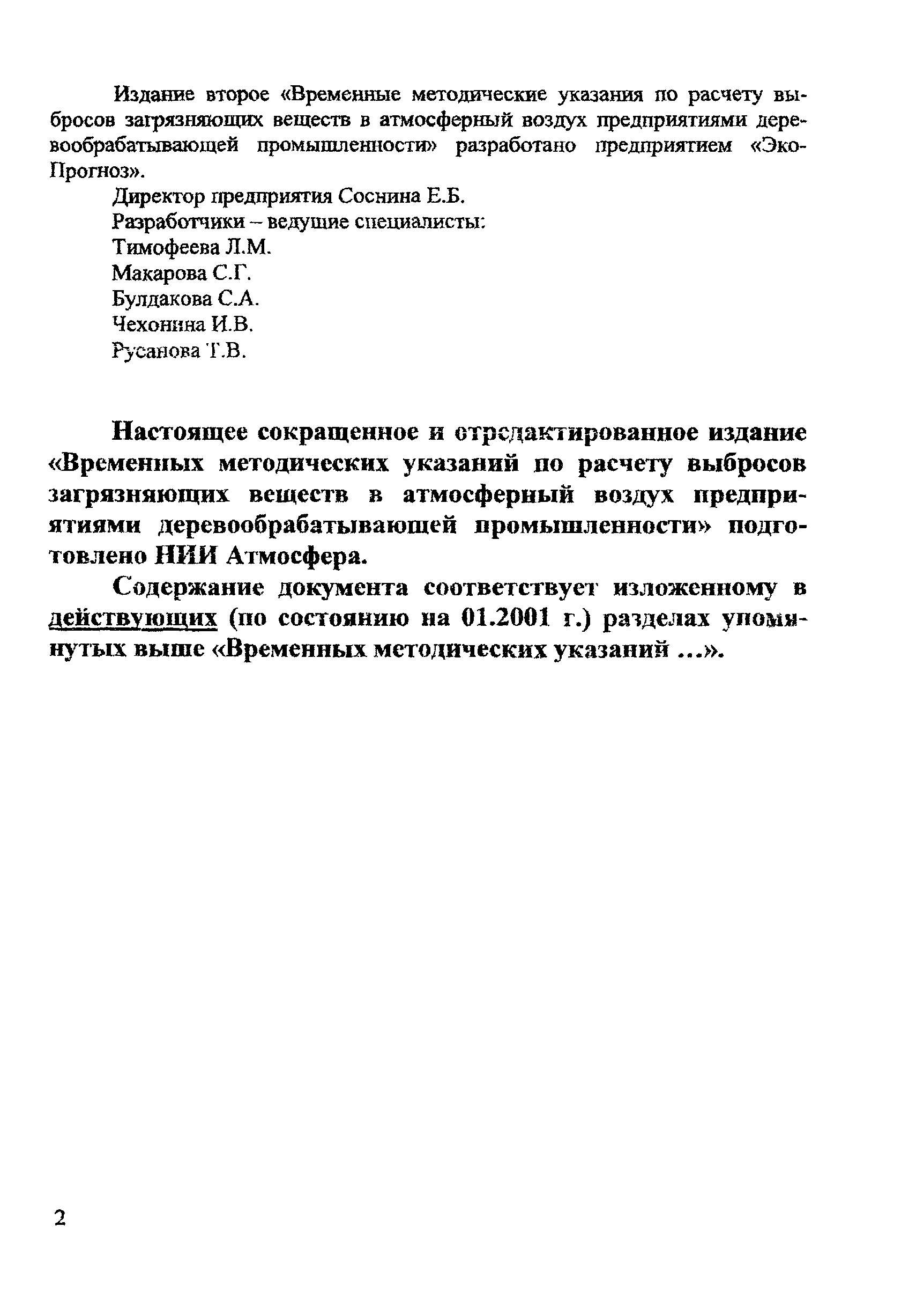 Издание второе «Временные методические указания по расчету выбросов загрязняющих веществ в атмосферный воздух предприятиями деревообрабатывающей промышленности» разработано предприятием «Эко-Прогноз».

Директор предприятия Соснина Е.Б.
Разработчики – ведущие специалисты:
Тимофеева Л.М.
Макарова С.Г.
Булдакова С.А.
Чехонина И.В.
Русанова Т.В.

Настоящее сокращенное и отредактированное издание «Временных методических указаний по расчету выбросов загрязняющих веществ в атмосферный воздух предприятиями деревообрабатывающей промышленности» подготовлено НИИ Атмосфера.

Содержание документа соответствует изложенному в действующих (по состоянию на 01.2001 г.) разделах упомянутых выше «Временных методических указаний ...».

2